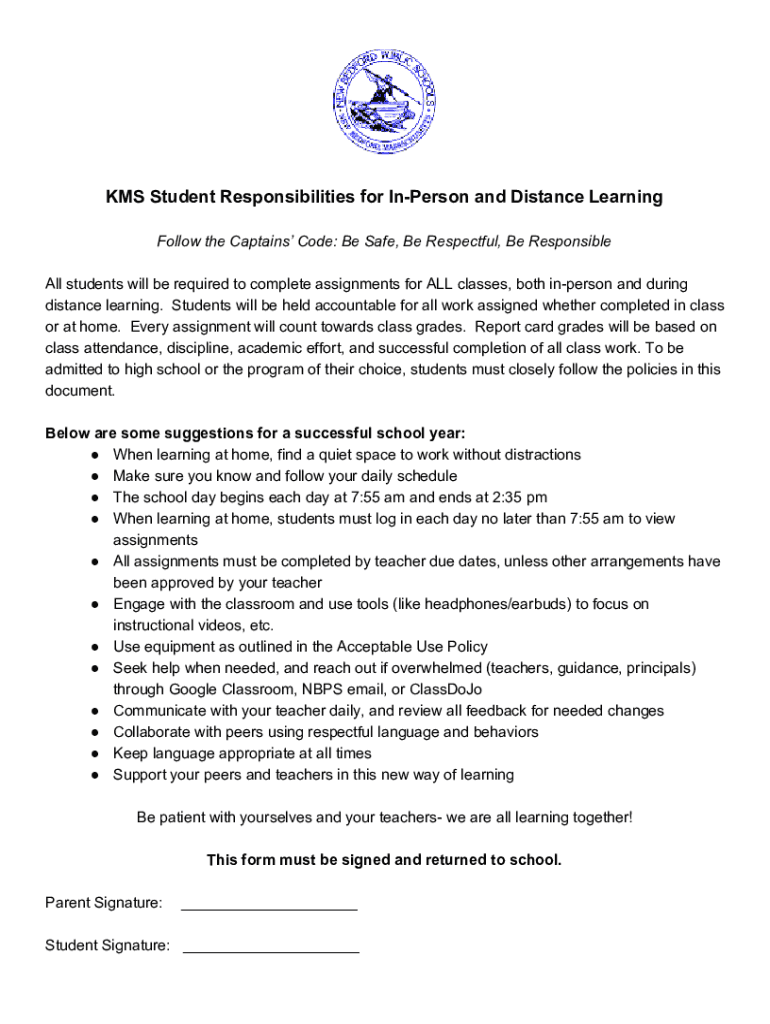 NEW BEDFORD PUBLIC SCHOOLS
NEW BEDFORD MASSACHUSETTS

KMS Student Responsibilities for In-Person and Distance Learning

Follow the Captains' Code: Be Safe, Be Respectful, Be Responsible

All students will be required to complete assignments for ALL classes, both in-person and during distance learning. Students will be held accountable for all work assigned whether completed in class or at home. Every assignment will count towards class grades. Report card grades will be based on class attendance, discipline, academic effort, and successful completion of all class work. To be admitted to high school or the program of their choice, students must closely follow the policies in this document.

Below are some suggestions for a successful school year:
● When learning at home, find a quiet space to work without distractions
● Make sure you know and follow your daily schedule
● The school day begins each day at 7:55 am and ends at 2:35 pm
● When learning at home, students must log in each day no later than 7:55 am to view assignments
● All assignments must be completed by teacher due dates, unless other arrangements have been approved by your teacher
● Engage with the classroom and use tools (like headphones/earbuds) to focus on instructional videos, etc.
● Use equipment as outlined in the Acceptable Use Policy
● Seek help when needed, and reach out if overwhelmed (teachers, guidance, principals) through Google Classroom, NBPS email, or ClassDoJo
● Communicate with your teacher daily, and review all feedback for needed changes
● Collaborate with peers using respectful language and behaviors
● Keep language appropriate at all times
● Support your peers and teachers in this new way of learning

Be patient with yourselves and your teachers- we are all learning together!

This form must be signed and returned to school.

Parent Signature: ____________________

Student Signature: ____________________